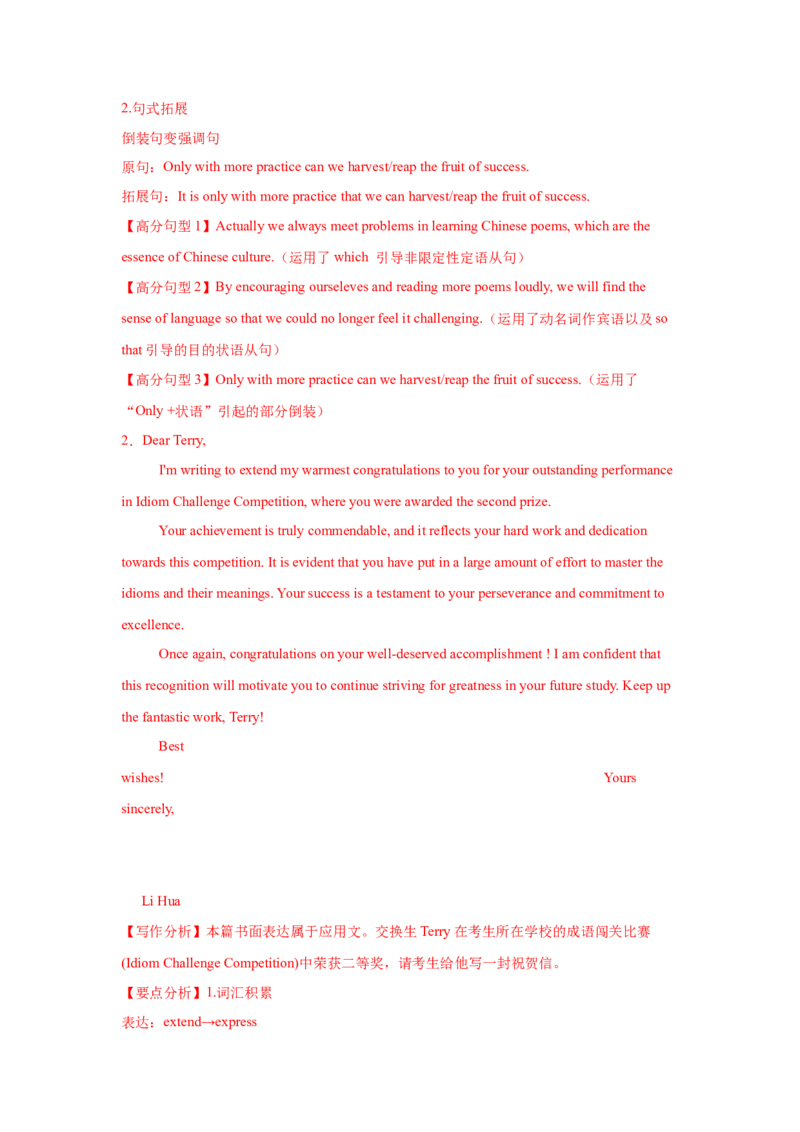 2.句式拓展

倒装句变强调句

原句：Only with more practice can we harvest/reap the fruit of success.

拓展句：It is only with more practice that we can harvest/reap the fruit of success.

【高分句型1】Actually we always meet problems in learning Chinese poems, which are the essence of Chinese culture.（运用了which 引导非限定性定语从句）

【高分句型2】By encouraging ourseleves and reading more poems loudly, we will find the sense of language so that we could no longer feel it challenging.（运用了动名词作宾语以及so that引导的目的状语从句）

【高分句型3】Only with more practice can we harvest/reap the fruit of success.（运用了“Only +状语”引起的部分倒装）

2．Dear Terry,

I'm writing to extend my warmest congratulations to you for your outstanding performance in Idiom Challenge Competition, where you were awarded the second prize.

Your achievement is truly commendable, and it reflects your hard work and dedication towards this competition. It is evident that you have put in a large amount of effort to master the idioms and their meanings. Your success is a testament to your perseverance and commitment to excellence.

Once again, congratulations on your well-deserved accomplishment ! I am confident that this recognition will motivate you to continue striving for greatness in your future study. Keep up the fantastic work, Terry!

Best wishes!

Yours sincerely,

Li Hua

【写作分析】本篇书面表达属于应用文。交换生Terry在考生所在学校的成语闯关比赛(Idiom Challenge Competition)中荣获二等奖，请考生给他写一封祝贺信。

【要点分析】1.词汇积累

表达：extend→express